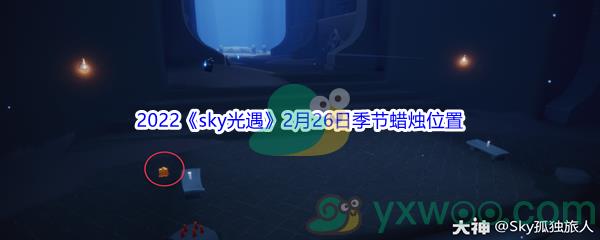 2022《sky光遇》2月26日季节蜡烛位置

yxwoo.com

大神 @Sky孤独旅人